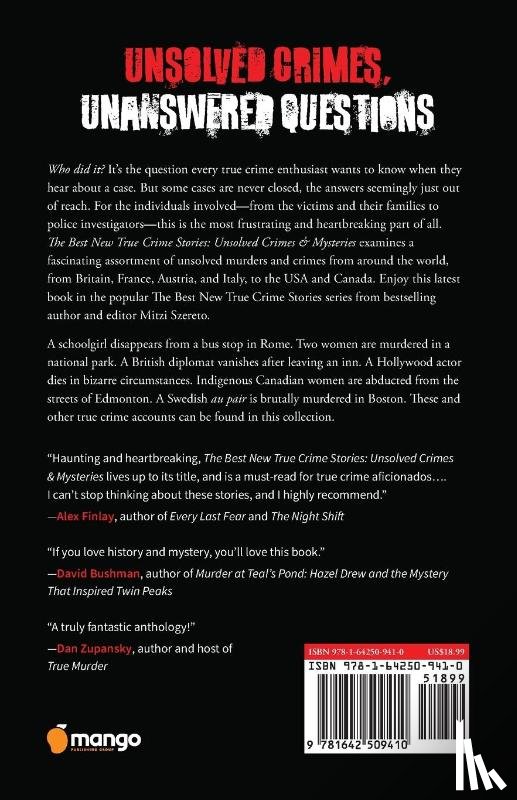 UNSOLVED CRIMES, UNANSWERED QUESTIONS

Who did it? It's the question every true crime enthusiast wants to know when they hear about a case. But some cases are never closed, the answers seemingly just out of reach. For the individuals involved—from the victims and their families to police investigators—this is the most frustrating and heartbreaking part of all. The Best New True Crime Stories: Unsolved Crimes & Mysteries examines a fascinating assortment of unsolved murders and crimes from around the world, from Britain, France, Austria, and Italy, to the USA and Canada. Enjoy this latest book in the popular The Best New True Crime Stories series from bestselling author and editor Mitzi Szereto.

A schoolgirl disappears from a bus stop in Rome. Two women are murdered in a national park. A British diplomat vanishes after leaving an inn. A Hollywood actor dies in bizarre circumstances. Indigenous Canadian women are abducted from the streets of Edmonton. A Swedish au pair is brutally murdered in Boston. These and other true crime accounts can be found in this collection.

"Haunting and heartbreaking, The Best New True Crime Stories: Unsolved Crimes & Mysteries lives up to its title, and is a must-read for true crime aficionados…. I can't stop thinking about these stories, and I highly recommend."
—Alex Finlay, author of Every Last Fear and The Night Shift

"If you love history and mystery, you'll love this book."
—David Bushman, author of Murder at Teal's Pond: Hazel Drew and the Mystery That Inspired Twin Peaks

"A truly fantastic anthology!"
—Dan Zupansky, author and host of True Murder

ISBN 978-1-64250-941-0 US$18.99

ISBN 978-1-64250-941-0

51899

9 781642 509410

mango PUBLISHING GROUP